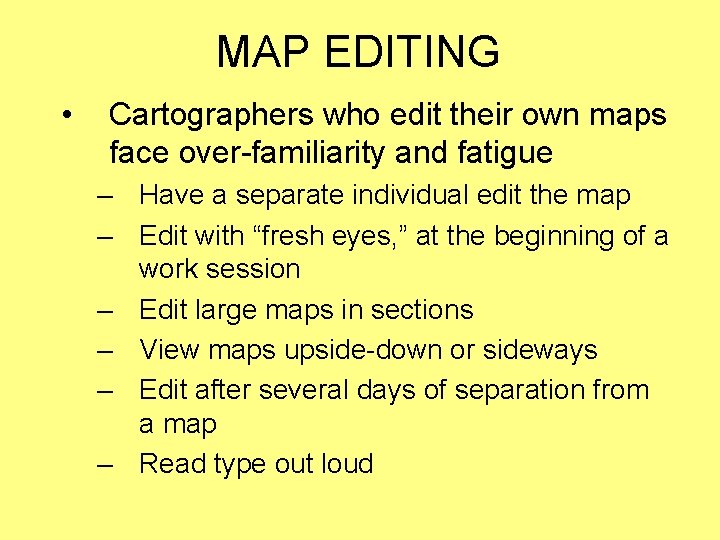 MAP EDITING

• Cartographers who edit their own maps face over-familiarity and fatigue

– Have a separate individual edit the map
– Edit with “fresh eyes,” at the beginning of a work session
– Edit large maps in sections
– View maps upside-down or sideways
– Edit after several days of separation from a map
– Read type out loud